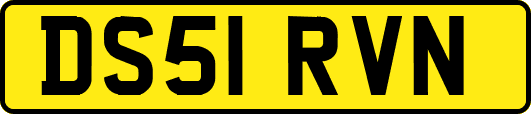 DS51 RVN